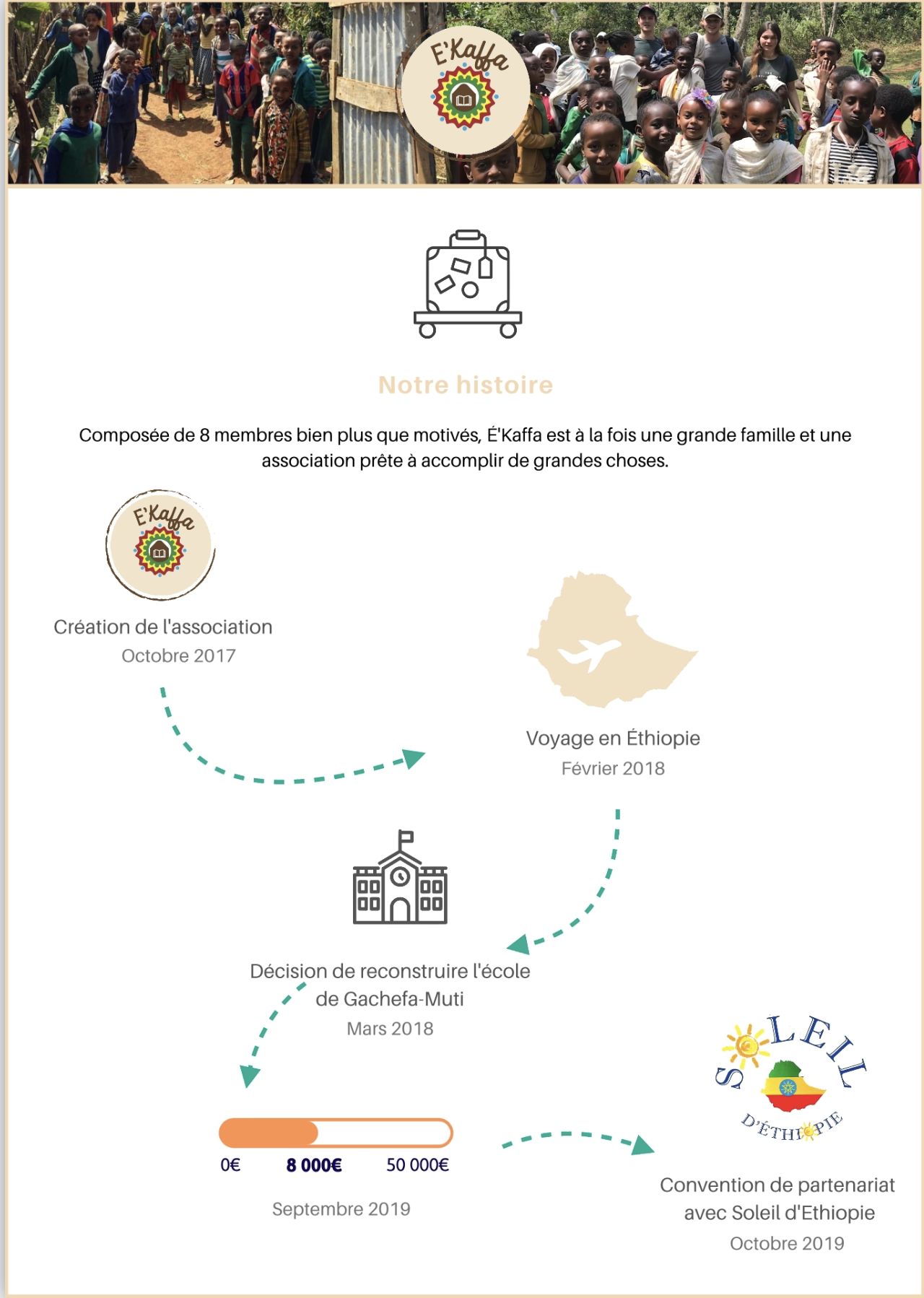 E'Kaffa

Notre histoire

Composée de 8 membres bien plus que motivés, É'Kaffa est à la fois une grande famille et une association prête à accomplir de grandes choses.

E'Kaffa

Création de l'association
Octobre 2017

Voyage en Éthiopie
Février 2018

Décision de reconstruire l'école de Gachefa-Muti
Mars 2018

0€ 8 000€ 50 000€

Septembre 2019

SOLEIL D'ÉTHIOPIE

Convention de partenariat avec Soleil d'Ethiopie
Octobre 2019